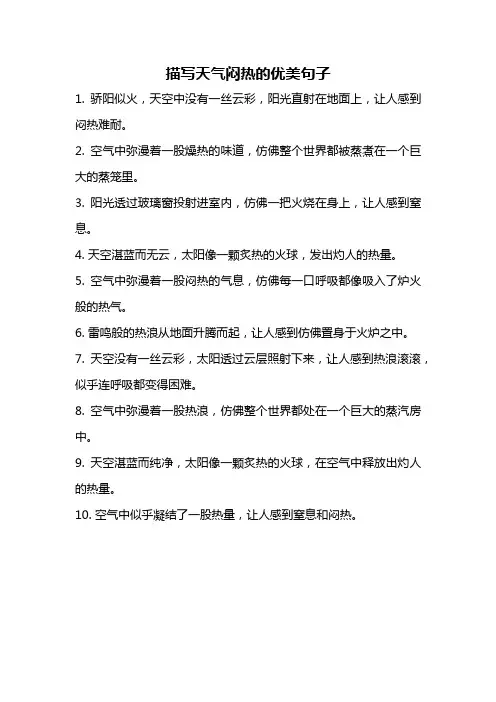 描写天气闷热的优美句子

1. 骄阳似火，天空中没有一丝云彩，阳光直射在地面上，让人感到闷热难耐。

2. 空气中弥漫着一股燥热的味道，仿佛整个世界都被蒸煮在一个巨大的蒸笼里。

3. 阳光透过玻璃窗投射进室内，仿佛一把火烧在身上，让人感到窒息。

4. 天空湛蓝而无云，太阳像一颗炙热的火球，发出灼人的热量。

5. 空气中弥漫着一股闷热的气息，仿佛每一口呼吸都像吸入了炉火般的热气。

6. 雷鸣般的热浪从地面升腾而起，让人感到仿佛置身于火炉之中。

7. 天空没有一丝云彩，太阳透过云层照射下来，让人感到热浪滚滚，似乎连呼吸都变得困难。

8. 空气中弥漫着一股热浪，仿佛整个世界都处在一个巨大的蒸汽房中。

9. 天空湛蓝而纯净，太阳像一颗炙热的火球，在空气中释放出灼人的热量。

10. 空气中似乎凝结了一股热量，让人感到窒息和闷热。